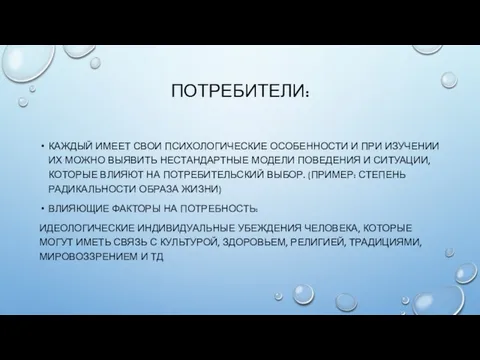 ПОТРЕБИТЕЛИ:

• КАЖДЫЙ ИМЕЕТ СВОИ ПСИХОЛОГИЧЕСКИЕ ОСОБЕННОСТИ И ПРИ ИЗУЧЕНИИ ИХ МОЖНО ВЫЯВИТЬ НЕСТАНДАРТНЫЕ МОДЕЛИ ПОВЕДЕНИЯ И СИТУАЦИИ, КОТОРЫЕ ВЛИЯЮТ НА ПОТРЕБИТЕЛЬСКИЙ ВЫБОР. (ПРИМЕР: СТЕПЕНЬ РАДИКАЛЬНОСТИ ОБРАЗА ЖИЗНИ)

• ВЛИЯЮЩИЕ ФАКТОРЫ НА ПОТРЕБНОСТЬ:

ИДЕОЛОГИЧЕСКИЕ ИНДИВИДУАЛЬНЫЕ УБЕЖДЕНИЯ ЧЕЛОВЕКА, КОТОРЫЕ МОГУТ ИМЕТЬ СВЯЗЬ С КУЛЬТУРОЙ, ЗДОРОВЬЕМ, РЕЛИГИЕЙ, ТРАДИЦИЯМИ, МИРОВОЗЗРЕНИЕМ И ТД